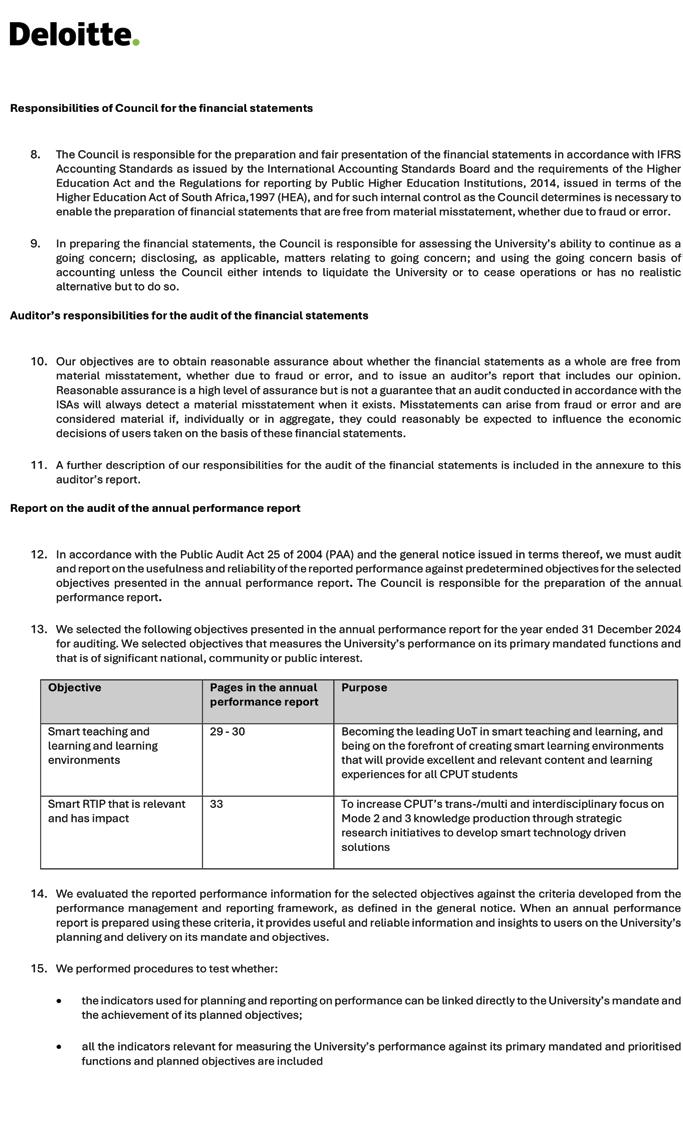 Deloitte.

Responsibilities of Council for the financial statements

8. The Council is responsible for the preparation and fair presentation of the financial statements in accordance with IFRS Accounting Standards as issued by the International Accounting Standards Board and the requirements of the Higher Education Act and the Regulations for reporting by Public Higher Education Institutions, 2014, issued in terms of the Higher Education Act of South Africa,1997 (HEA), and for such internal control as the Council determines is necessary to enable the preparation of financial statements that are free from material misstatement, whether due to fraud or error.

9. In preparing the financial statements, the Council is responsible for assessing the University's ability to continue as a going concern; disclosing, as applicable, matters relating to going concern; and using the going concern basis of accounting unless the Council either intends to liquidate the University or to cease operations or has no realistic alternative but to do so.

Auditor's responsibilities for the audit of the financial statements

10. Our objectives are to obtain reasonable assurance about whether the financial statements as a whole are free from material misstatement, whether due to fraud or error, and to issue an auditor's report that includes our opinion. Reasonable assurance is a high level of assurance but is not a guarantee that an audit conducted in accordance with the ISAs will always detect a material misstatement when it exists. Misstatements can arise from fraud or error and are considered material if, individually or in aggregate, they could reasonably be expected to influence the economic decisions of users taken on the basis of these financial statements.

11. A further description of our responsibilities for the audit of the financial statements is included in the annexure to this auditor's report.

Report on the audit of the annual performance report

12. In accordance with the Public Audit Act 25 of 2004 (PAA) and the general notice issued in terms thereof, we must audit and report on the usefulness and reliability of the reported performance against predetermined objectives for the selected objectives presented in the annual performance report. The Council is responsible for the preparation of the annual performance report.

13. We selected the following objectives presented in the annual performance report for the year ended 31 December 2024 for auditing. We selected objectives that measures the University's performance on its primary mandated functions and that is of significant national, community or public interest.

| Objective | Pages in the annual performance report | Purpose |
|---|---|---|
| Smart teaching and learning and learning environments | 29 - 30 | Becoming the leading UoT in smart teaching and learning, and being on the forefront of creating smart learning environments that will provide excellent and relevant content and learning experiences for all CPUT students |
| Smart RTIP that is relevant and has impact | 33 | To increase CPUT's trans-/multi and interdisciplinary focus on Mode 2 and 3 knowledge production through strategic research initiatives to develop smart technology driven solutions |

14. We evaluated the reported performance information for the selected objectives against the criteria developed from the performance management and reporting framework, as defined in the general notice. When an annual performance report is prepared using these criteria, it provides useful and reliable information and insights to users on the University's planning and delivery on its mandate and objectives.

15. We performed procedures to test whether:

• the indicators used for planning and reporting on performance can be linked directly to the University's mandate and the achievement of its planned objectives;

• all the indicators relevant for measuring the University's performance against its primary mandated and prioritised functions and planned objectives are included